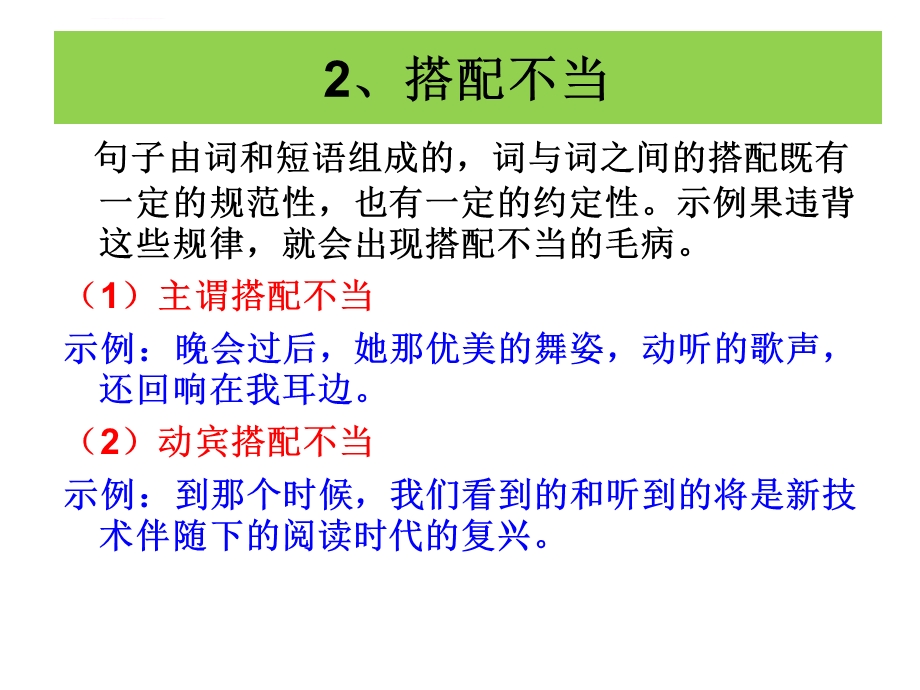 2、搭配不当

句子由词和短语组成的，词与词之间的搭配既有一定的规范性，也有一定的约定性。示例果违背这些规律，就会出现搭配不当的毛病。

（1）主谓搭配不当

示例：晚会过后，她那优美的舞姿，动听的歌声，还回响在我耳边。

（2）动宾搭配不当

示例：到那个时候，我们看到的和听到的将是新技术伴随下的阅读时代的复兴。